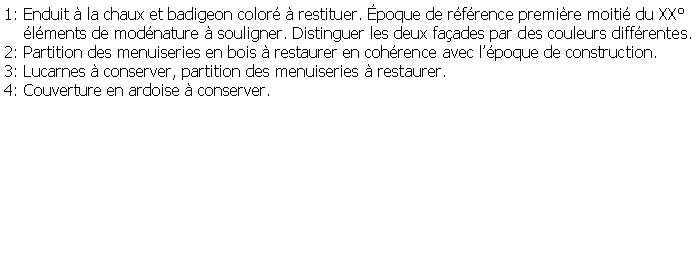 1: Enduit à la chaux et badigeon coloré à restituer. Époque de référence première moitié du XX° éléments de modénature à souligner. Distinguer les deux façades par des couleurs différentes.
2: Partition des menuiseries en bois à restaurer en cohérence avec l'époque de construction.
3: Lucarnes à conserver, partition des menuiseries à restaurer.
4: Couverture en ardoise à conserver.